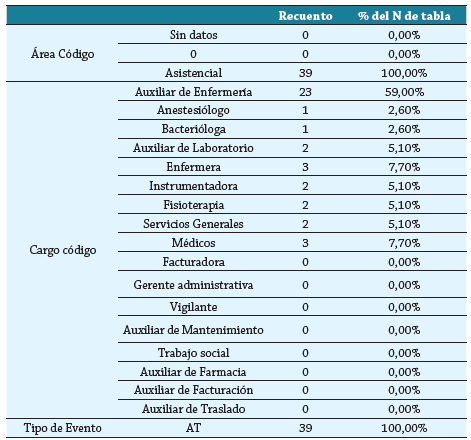 | | | Recuento | % del N de tabla |
|---|---|---|---|
| Área Código | Sin datos | 0 | 0,00% |
| | 0 | 0 | 0,00% |
| | Asistencial | 39 | 100,00% |
| Cargo código | Auxiliar de Enfermería | 23 | 59,00% |
| | Anestesiólogo | 1 | 2,60% |
| | Bacterióloga | 1 | 2,60% |
| | Auxiliar de Laboratorio | 2 | 5,10% |
| | Enfermera | 3 | 7,70% |
| | Instrumentadora | 2 | 5,10% |
| | Fisioterapia | 2 | 5,10% |
| | Servicios Generales | 2 | 5,10% |
| | Médicos | 3 | 7,70% |
| | Facturadora | 0 | 0,00% |
| | Gerente administrativa | 0 | 0,00% |
| | Vigilante | 0 | 0,00% |
| | Auxiliar de Mantenimiento | 0 | 0,00% |
| | Trabajo social | 0 | 0,00% |
| | Auxiliar de Farmacia | 0 | 0,00% |
| | Auxiliar de Facturación | 0 | 0,00% |
| | Auxiliar de Traslado | 0 | 0,00% |
| Tipo de Evento | AT | 39 | 100,00% |